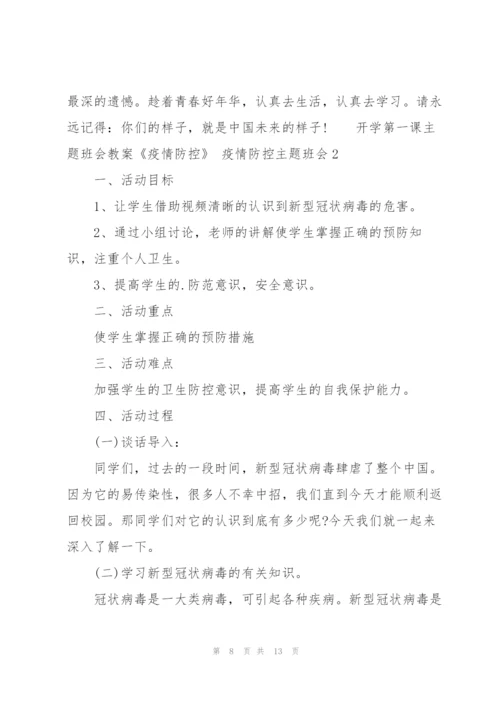 最深的遗憾。趁着青春好年华，认真去生活，认真去学习。请永远记得：你们的样子，就是中国未来的样子！　开学第一课主题班会教案《疫情防控》 疫情防控主题班会2

一、活动目标

1、让学生借助视频清晰的认识到新型冠状病毒的危害。

2、通过小组讨论，老师的讲解使学生掌握正确的预防知识，注重个人卫生。

3、提高学生的.防范意识，安全意识。

二、活动重点

使学生掌握正确的预防措施

三、活动难点

加强学生的卫生防控意识，提高学生的自我保护能力。

四、活动过程

(一)谈话导入：

同学们，过去的一段时间，新型冠状病毒肆虐了整个中国。因为它的易传染性，很多人不幸中招，我们直到今天才能顺利返回校园。那同学们对它的认识到底有多少呢?今天我们就一起来深入了解一下。

(二)学习新型冠状病毒的有关知识。

冠状病毒是一大类病毒，可引起各种疾病。新型冠状病毒是

第 8 页 共 13 页